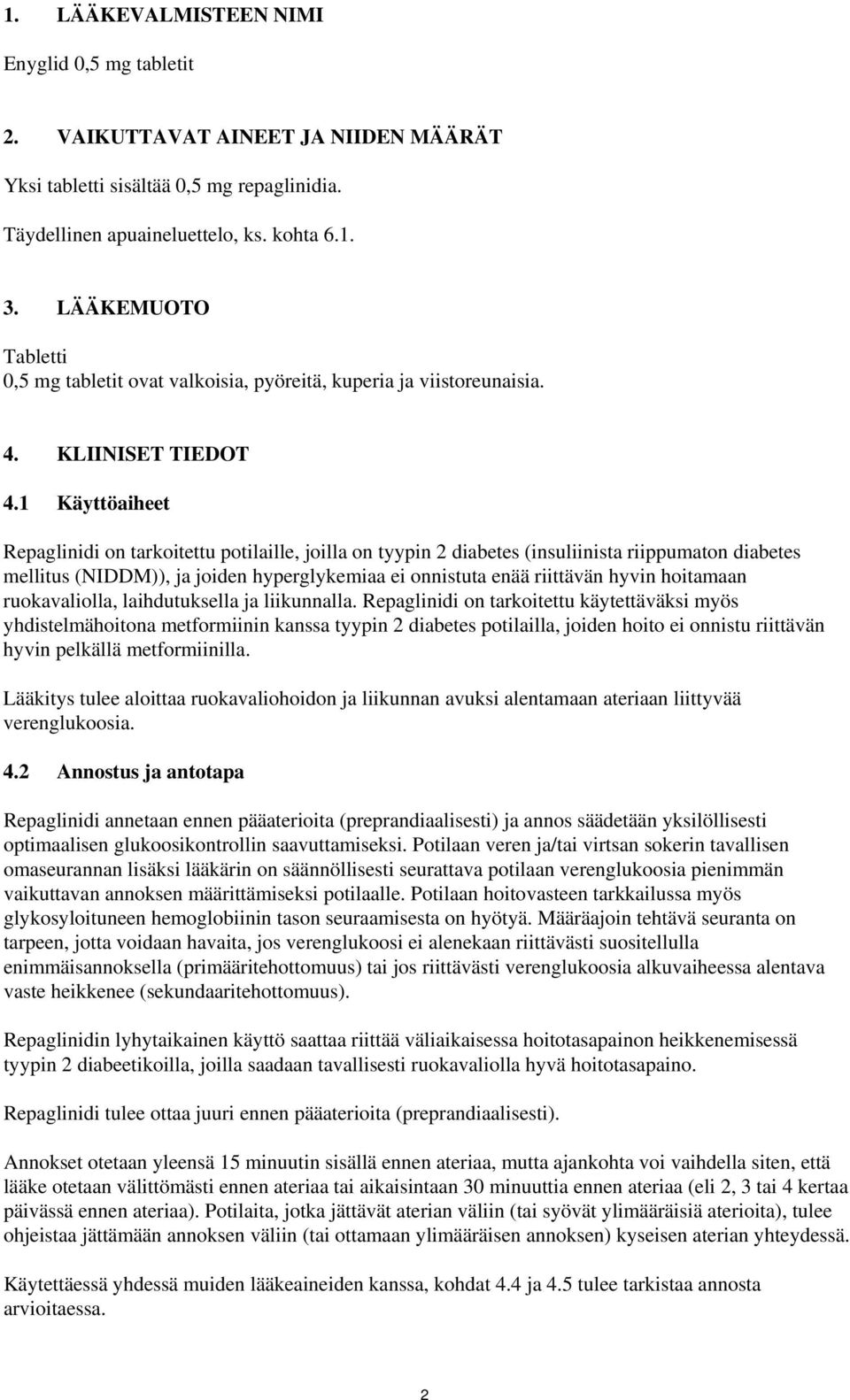 1. LÄÄKEVALMISTEEN NIMI

Enyglid 0,5 mg tabletit

2. VAIKUTTAVAT AINEET JA NIIDEN MÄÄRÄT

Yksi tabletti sisältää 0,5 mg repaglinidia.

Täydellinen apuaineluettelo, ks. kohta 6.1.

3. LÄÄKEMUOTO

Tabletti
0,5 mg tabletit ovat valkoisia, pyöreitä, kuperia ja viistoreunaisia.

4. KLIINISET TIEDOT

4.1 Käyttöaiheet

Repaglinidi on tarkoitettu potilaille, joilla on tyypin 2 diabetes (insuliinista riippumaton diabetes mellitus (NIDDM)), ja joiden hyperglykemiaa ei onnistuta enää riittävän hyvin hoitamaan ruokavaliolla, laihdutuksella ja liikunnalla. Repaglinidi on tarkoitettu käytettäväksi myös yhdistelmähoitona metformiinin kanssa tyypin 2 diabetes potilailla, joiden hoito ei onnistu riittävän hyvin pelkällä metformiinilla.

Lääkitys tulee aloittaa ruokavaliohoidon ja liikunnan avuksi alentamaan ateriaan liittyvää verenglukoosia.

4.2 Annostus ja antotapa

Repaglinidi annetaan ennen pääaterioita (preprandiaalisesti) ja annos säädetään yksilöllisesti optimaalisen glukoosikontrollin saavuttamiseksi. Potilaan veren ja/tai virtsan sokerin tavallisen omaseurannan lisäksi lääkärin on säännöllisesti seurattava potilaan verenglukoosia pienimmän vaikuttavan annoksen määrittämiseksi potilaalle. Potilaan hoitovasteen tarkkailussa myös glykosyloituneen hemoglobiinin tason seuraamisesta on hyötyä. Määräajoin tehtävä seuranta on tarpeen, jotta voidaan havaita, jos verenglukoosi ei alenekaan riittävästi suositellulla enimmäisannoksella (primääritehottomuus) tai jos riittävästi verenglukoosia alkuvaiheessa alentava vaste heikkenee (sekundaaritehottomuus).

Repaglinidin lyhytaikainen käyttö saattaa riittää väliaikaisessa hoitotasapainon heikkenemisessä tyypin 2 diabeetikoilla, joilla saadaan tavallisesti ruokavaliolla hyvä hoitotasapaino.

Repaglinidi tulee ottaa juuri ennen pääaterioita (preprandiaalisesti).

Annokset otetaan yleensä 15 minuutin sisällä ennen ateriaa, mutta ajankohta voi vaihdella siten, että lääke otetaan välittömästi ennen ateriaa tai aikaisintaan 30 minuuttia ennen ateriaa (eli 2, 3 tai 4 kertaa päivässä ennen ateriaa). Potilaita, jotka jättävät aterian väliin (tai syövät ylimääräisiä aterioita), tulee ohjeistaa jättämään annoksen väliin (tai ottamaan ylimääräisen annoksen) kyseisen aterian yhteydessä.

Käytettäessä yhdessä muiden lääkeaineiden kanssa, kohdat 4.4 ja 4.5 tulee tarkistaa annosta arvioitaessa.

2